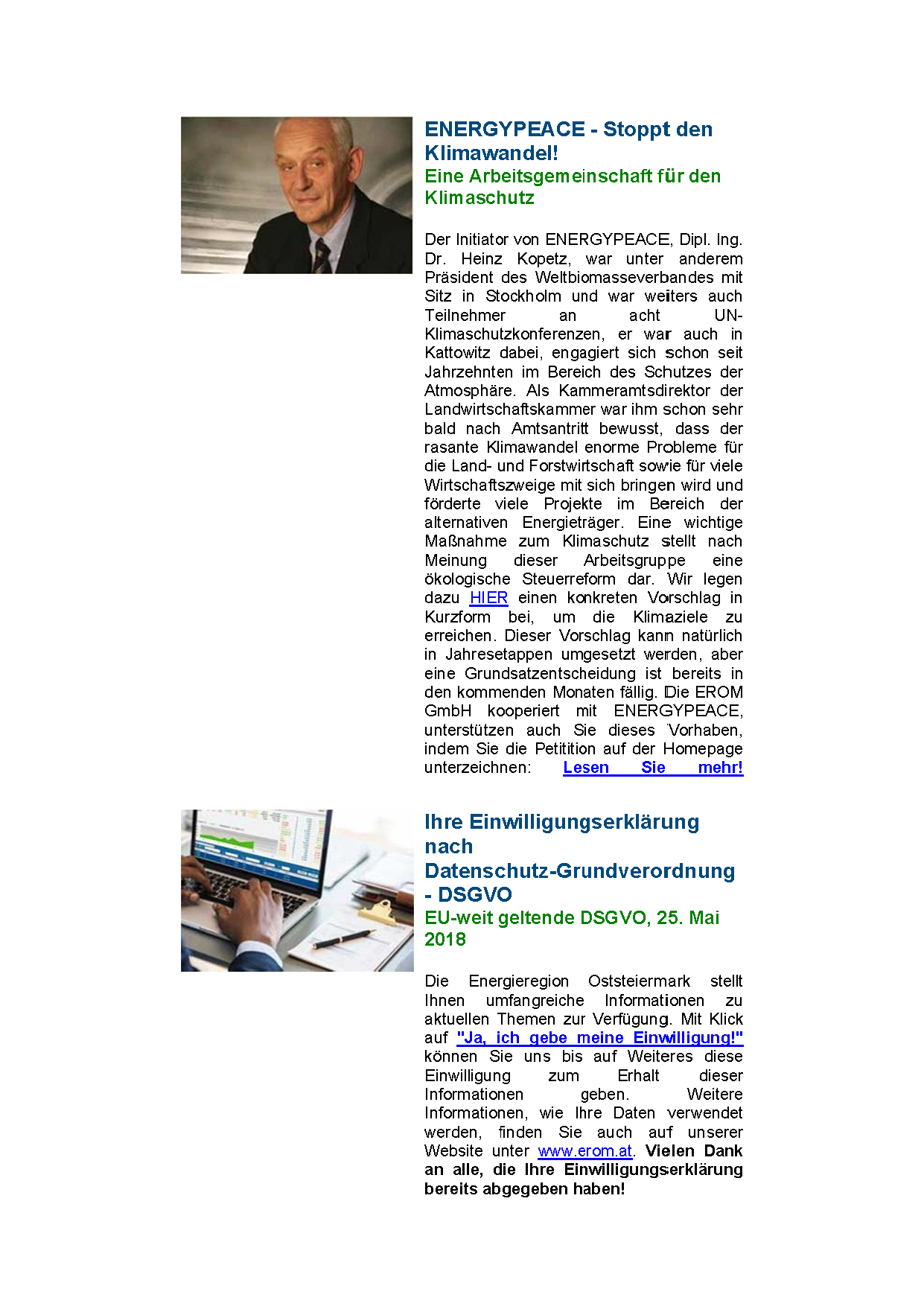 ENERGYPEACE - Stoppt den Klimawandel!
Eine Arbeitsgemeinschaft für den Klimaschutz

Der Initiator von ENERGYPEACE, Dipl. Ing. Dr. Heinz Kopetz, war unter anderem Präsident des Weltbiomasseverbandes mit Sitz in Stockholm und war weiters auch Teilnehmer an acht UN-Klimaschutzkonferenzen, er war auch in Kattowitz dabei, engagiert sich schon seit Jahrzehnten im Bereich des Schutzes der Atmosphäre. Als Kammeramtsdirektor der Landwirtschaftskammer war ihm schon sehr bald nach Amtsantritt bewusst, dass der rasante Klimawandel enorme Probleme für die Land- und Forstwirtschaft sowie für viele Wirtschaftszweige mit sich bringen wird und förderte viele Projekte im Bereich der alternativen Energieträger. Eine wichtige Maßnahme zum Klimaschutz stellt nach Meinung dieser Arbeitsgruppe eine ökologische Steuerreform dar. Wir legen dazu HIER einen konkreten Vorschlag in Kurzform bei, um die Klimaziele zu erreichen. Dieser Vorschlag kann natürlich in Jahresetappen umgesetzt werden, aber eine Grundsatzentscheidung ist bereits in den kommenden Monaten fällig. Die EROM GmbH kooperiert mit ENERGYPEACE, unterstützen auch Sie dieses Vorhaben, indem Sie die Petitition auf der Homepage unterzeichnen: Lesen Sie mehr!

Ihre Einwilligungserklärung nach Datenschutz-Grundverordnung - DSGVO
EU-weit geltende DSGVO, 25. Mai 2018

Die Energieregion Oststeiermark stellt Ihnen umfangreiche Informationen zu aktuellen Themen zur Verfügung. Mit Klick auf "Ja, ich gebe meine Einwilligung!" können Sie uns bis auf Weiteres diese Einwilligung zum Erhalt dieser Informationen geben. Weitere Informationen, wie Ihre Daten verwendet werden, finden Sie auch auf unserer Website unter www.erom.at. Vielen Dank an alle, die Ihre Einwilligungserklärung bereits abgegeben haben!